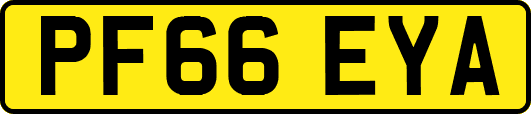 PF66 EYA